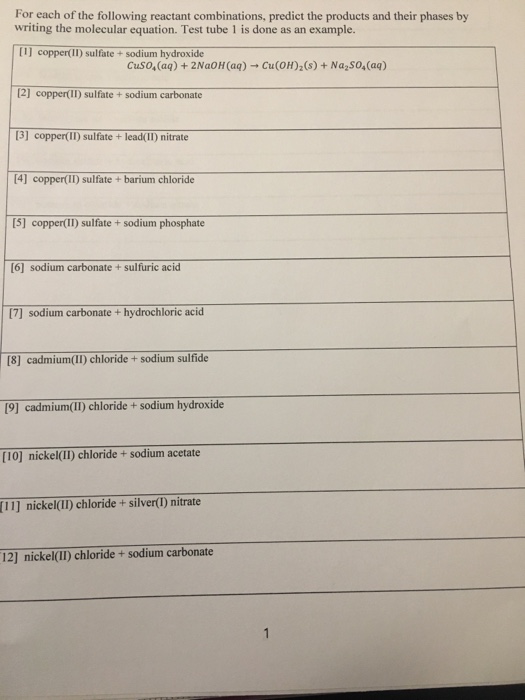 For each of the following reactant combinations, predict the products and their phases by writing the molecular equation. Test tube 1 is done as an example.

[1] copper(II) sulfate + sodium hydroxide
$CuSO_4(aq) + 2NaOH(aq) \rightarrow Cu(OH)_2(s) + Na_2SO_4(aq)$

[2] copper(II) sulfate + sodium carbonate

[3] copper(II) sulfate + lead(II) nitrate

[4] copper(II) sulfate + barium chloride

[5] copper(II) sulfate + sodium phosphate

[6] sodium carbonate + sulfuric acid

[7] sodium carbonate + hydrochloric acid

[8] cadmium(II) chloride + sodium sulfide

[9] cadmium(II) chloride + sodium hydroxide

[10] nickel(II) chloride + sodium acetate

[11] nickel(II) chloride + silver(I) nitrate

12] nickel(II) chloride + sodium carbonate

1